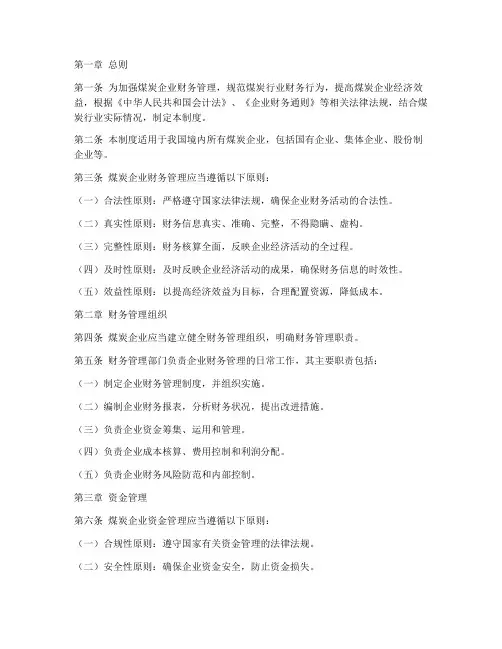 第一章 总则

第一条 为加强煤炭企业财务管理，规范煤炭行业财务行为，提高煤炭企业经济效益，根据《中华人民共和国会计法》、《企业财务通则》等相关法律法规，结合煤炭行业实际情况，制定本制度。

第二条 本制度适用于我国境内所有煤炭企业，包括国有企业、集体企业、股份制企业等。

第三条 煤炭企业财务管理应当遵循以下原则：

（一）合法性原则：严格遵守国家法律法规，确保企业财务活动的合法性。

（二）真实性原则：财务信息真实、准确、完整，不得隐瞒、虚构。

（三）完整性原则：财务核算全面，反映企业经济活动的全过程。

（四）及时性原则：及时反映企业经济活动的成果，确保财务信息的时效性。

（五）效益性原则：以提高经济效益为目标，合理配置资源，降低成本。

第二章 财务管理组织

第四条 煤炭企业应当建立健全财务管理组织，明确财务管理职责。

第五条 财务管理部门负责企业财务管理的日常工作，其主要职责包括：

（一）制定企业财务管理制度，并组织实施。

（二）编制企业财务报表，分析财务状况，提出改进措施。

（三）负责企业资金筹集、运用和管理。

（四）负责企业成本核算、费用控制和利润分配。

（五）负责企业财务风险防范和内部控制。

第三章 资金管理

第六条 煤炭企业资金管理应当遵循以下原则：

（一）合规性原则：遵守国家有关资金管理的法律法规。

（二）安全性原则：确保企业资金安全，防止资金损失。